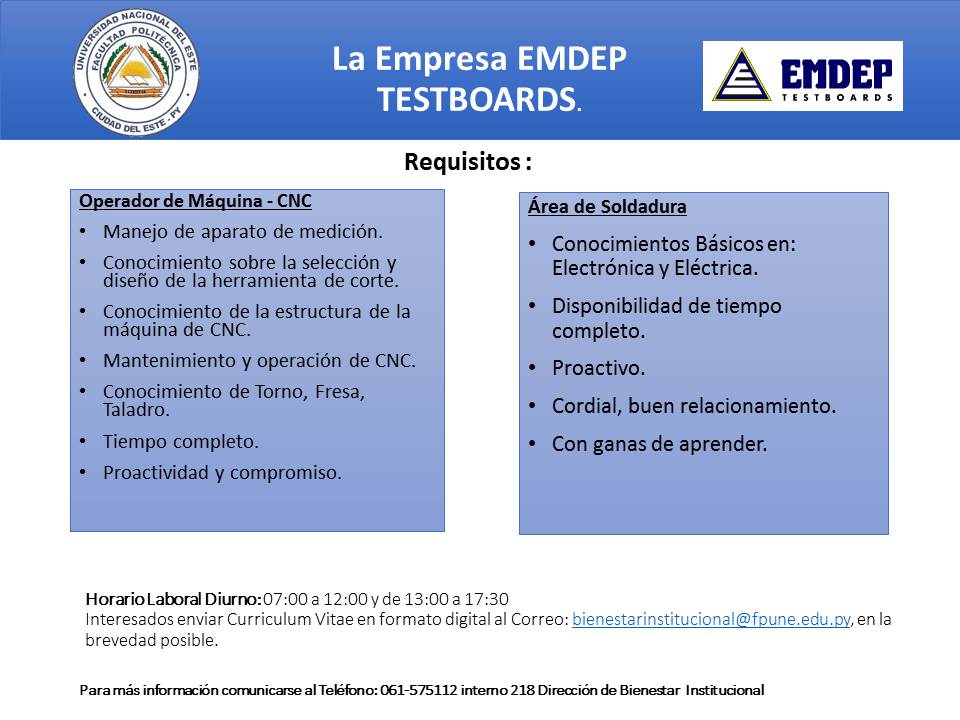 UNIVERSIDAD NACIONAL DEL ESTE
FACULTAD POLITECNICA
CIUDAD DEL ESTE - PY

La Empresa EMDEP TESTBOARDS.

EMDEP
TESTBOARDS

Requisitos :

Operador de Máquina - CNC
• Manejo de aparato de medición.
• Conocimiento sobre la selección y diseño de la herramienta de corte.
• Conocimiento de la estructura de la máquina de CNC.
• Mantenimiento y operación de CNC.
• Conocimiento de Torno, Fresa, Taladro.
• Tiempo completo.
• Proactividad y compromiso.

Área de Soldadura
• Conocimientos Básicos en: Electrónica y Eléctrica.
• Disponibilidad de tiempo completo.
• Proactivo.
• Cordial, buen relacionamiento.
• Con ganas de aprender.

Horario Laboral Diurno: 07:00 a 12:00 y de 13:00 a 17:30
Interesados enviar Curriculum Vitae en formato digital al Correo: bienestarinstitucional@fpune.edu.py, en la brevedad posible.

Para más información comunicarse al Teléfono: 061-575112 interno 218 Dirección de Bienestar Institucional